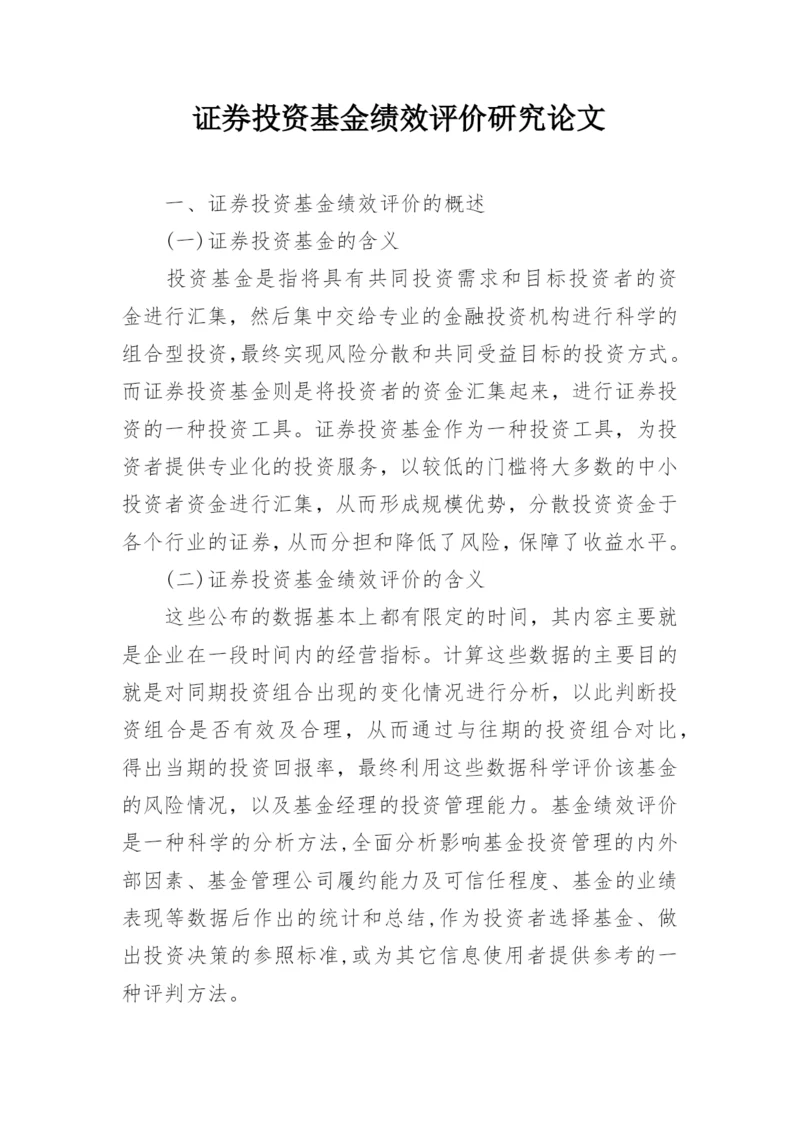 证券投资基金绩效评价研究论文

一、证券投资基金绩效评价的概述

(一)证券投资基金的含义

投资基金是指将具有共同投资需求和目标投资者的资金进行汇集，然后集中交给专业的金融投资机构进行科学的组合型投资,最终实现风险分散和共同受益目标的投资方式。而证券投资基金则是将投资者的资金汇集起来，进行证券投资的一种投资工具。证券投资基金作为一种投资工具，为投资者提供专业化的投资服务，以较低的门槛将大多数的中小投资者资金进行汇集，从而形成规模优势，分散投资资金于各个行业的证券,从而分担和降低了风险,保障了收益水平。

(二)证券投资基金绩效评价的含义

这些公布的数据基本上都有限定的时间，其内容主要就是企业在一段时间内的经营指标。计算这些数据的主要目的就是对同期投资组合出现的变化情况进行分析，以此判断投资组合是否有效及合理，从而通过与往期的投资组合对比，得出当期的投资回报率，最终利用这些数据科学评价该基金的风险情况，以及基金经理的投资管理能力。基金绩效评价是一种科学的分析方法,全面分析影响基金投资管理的内外部因素、基金管理公司履约能力及可信任程度、基金的业绩表现等数据后作出的统计和总结,作为投资者选择基金、做出投资决策的参照标准,或为其它信息使用者提供参考的一种评判方法。